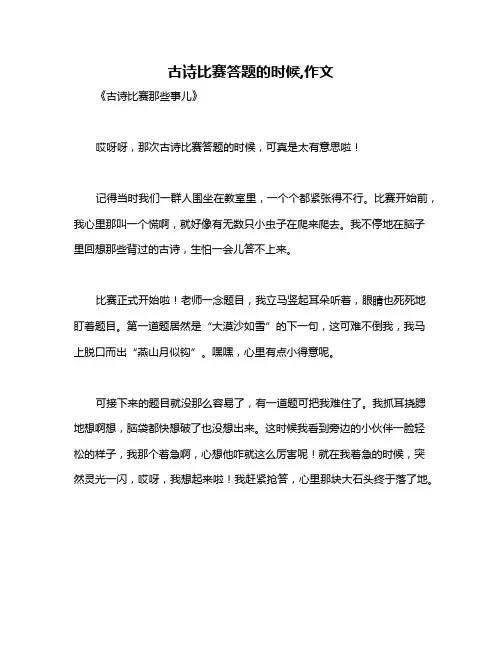 古诗比赛答题的时候,作文

《古诗比赛那些事儿》

哎呀呀，那次古诗比赛答题的时候，可真是太有意思啦！

记得当时我们一群人围坐在教室里，一个个都紧张得不行。比赛开始前，我心里那叫一个慌啊，就好像有无数只小虫子在爬来爬去。我不停地在脑子里回想那些背过的古诗，生怕一会儿答不上来。

比赛正式开始啦！老师一念题目，我立马竖起耳朵听着，眼睛也死死地盯着题目。第一道题居然是“大漠沙如雪”的下一句，这可难不倒我，我马上脱口而出“燕山月似钩”。嘿嘿，心里有点小得意呢。

可接下来的题目就没那么容易了，有一道题可把我难住了。我抓耳挠腮地想啊想，脑袋都快想破了也没想出来。这时候我看到旁边的小伙伴一脸轻松的样子，我那个着急啊，心想他咋就这么厉害呢！就在我着急的时候，突然灵光一闪，哎呀，我想起来啦！我赶紧抢答，心里那块大石头终于落了地。